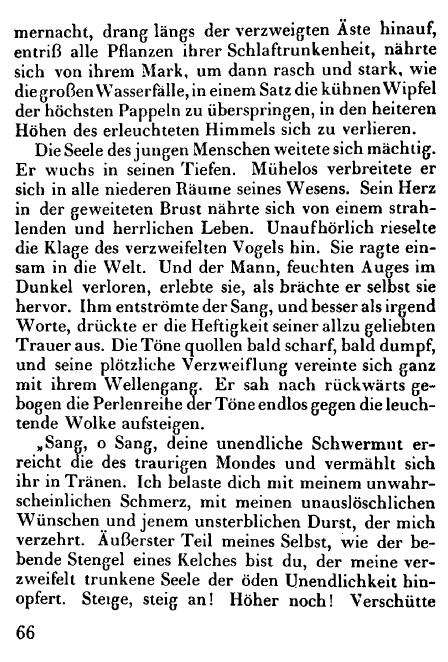 mernacht, drang längs der verzweigten Äste hinauf, entriß alle Pflanzen ihrer Schlaftrunkenheit, nährte sich von ihrem Mark, um dann rasch und stark, wie die großen Wasserfälle, in einem Satz die kühnen Wipfel der höchsten Pappeln zu überspringen, in den heiteren Höhen des erleuchteten Himmels sich zu verlieren.

Die Seele des jungen Menschen weitete sich mächtig. Er wuchs in seinen Tiefen. Mühelos verbreitete er sich in alle niederen Räume seines Wesens. Sein Herz in der geweiteten Brust nährte sich von einem strahlenden und herrlichen Leben. Unaufhörlich rieselte die Klage des verzweifelten Vogels hin. Sie ragte einsam in die Welt. Und der Mann, feuchten Auges im Dunkel verloren, erlebte sie, als brächte er selbst sie hervor. Ihm entströmte der Sang, und besser als irgend Worte, drückte er die Heftigkeit seiner allzu geliebten Trauer aus. Die Töne quollen bald scharf, bald dumpf, und seine plötzliche Verzweiflung vereinte sich ganz mit ihrem Wellengang. Er sah nach rückwärts gebogen die Perlenreihe der Töne endlos gegen die leuchtende Wolke aufsteigen.

„Sang, o Sang, deine unendliche Schwermut erreicht die des traurigen Mondes und vermählt sich ihr in Tränen. Ich belaste dich mit meinem unwahrscheinlichen Schmerz, mit meinen unauslöschlichen Wünschen und jenem unsterblichen Durst, der mich verzehrt. Äußerster Teil meines Selbst, wie der bebende Stengel eines Kelches bist du, der meine verzweifelt trunkene Seele der öden Unendlichkeit hinopfert. Steige, steig an! Höher noch! Verschütte

66